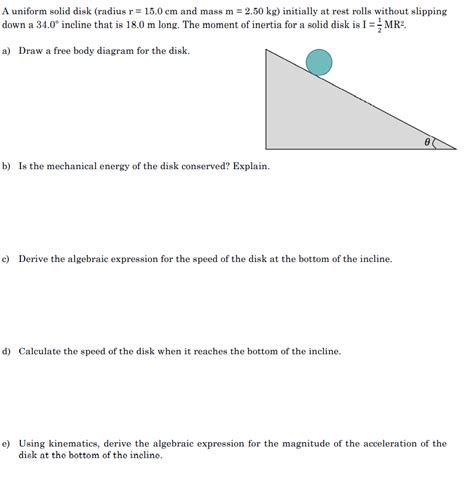 A uniform solid disk (radius r = 15.0 cm and mass m = 2.50 kg) initially at rest rolls without slipping down a 34.0° incline that is 18.0 m long. The moment of inertia for a solid disk is $I = \frac{1}{2}MR^2$.

a) Draw a free body diagram for the disk.

$\theta$

b) Is the mechanical energy of the disk conserved? Explain.

c) Derive the algebraic expression for the speed of the disk at the bottom of the incline.

d) Calculate the speed of the disk when it reaches the bottom of the incline.

e) Using kinematics, derive the algebraic expression for the magnitude of the acceleration of the disk at the bottom of the incline.